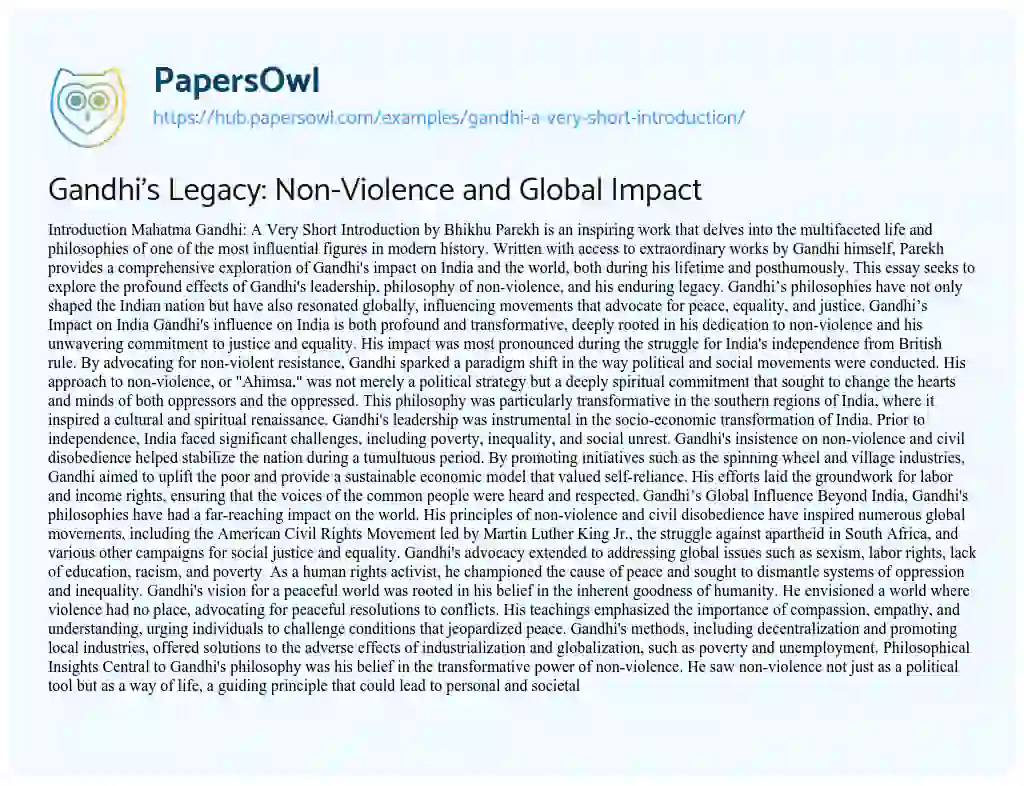 PapersOwl
https://hub.papersowl.com/examples/gandhi-a-very-short-introduction/

Gandhi's Legacy: Non-Violence and Global Impact

Introduction Mahatma Gandhi: A Very Short Introduction by Bhikhu Parekh is an inspiring work that delves into the multifaceted life and philosophies of one of the most influential figures in modern history. Written with access to extraordinary works by Gandhi himself, Parekh provides a comprehensive exploration of Gandhi's impact on India and the world, both during his lifetime and posthumously. This essay seeks to explore the profound effects of Gandhi's leadership, philosophy of non-violence, and his enduring legacy. Gandhi's philosophies have not only shaped the Indian nation but have also resonated globally, influencing movements that advocate for peace, equality, and justice. Gandhi's Impact on India Gandhi's influence on India is both profound and transformative, deeply rooted in his dedication to non-violence and his unwavering commitment to justice and equality. His impact was most pronounced during the struggle for India's independence from British rule. By advocating for non-violent resistance, Gandhi sparked a paradigm shift in the way political and social movements were conducted. His approach to non-violence, or "Ahimsa," was not merely a political strategy but a deeply spiritual commitment that sought to change the hearts and minds of both oppressors and the oppressed. This philosophy was particularly transformative in the southern regions of India, where it inspired a cultural and spiritual renaissance. Gandhi's leadership was instrumental in the socio-economic transformation of India. Prior to independence, India faced significant challenges, including poverty, inequality, and social unrest. Gandhi's insistence on non-violence and civil disobedience helped stabilize the nation during a tumultuous period. By promoting initiatives such as the spinning wheel and village industries, Gandhi aimed to uplift the poor and provide a sustainable economic model that valued self-reliance. His efforts laid the groundwork for labor and income rights, ensuring that the voices of the common people were heard and respected. Gandhi's Global Influence Beyond India, Gandhi's philosophies have had a far-reaching impact on the world. His principles of non-violence and civil disobedience have inspired numerous global movements, including the American Civil Rights Movement led by Martin Luther King Jr., the struggle against apartheid in South Africa, and various other campaigns for social justice and equality. Gandhi's advocacy extended to addressing global issues such as sexism, labor rights, lack of education, racism, and poverty. As a human rights activist, he championed the cause of peace and sought to dismantle systems of oppression and inequality. Gandhi's vision for a peaceful world was rooted in his belief in the inherent goodness of humanity. He envisioned a world where violence had no place, advocating for peaceful resolutions to conflicts. His teachings emphasized the importance of compassion, empathy, and understanding, urging individuals to challenge conditions that jeopardized peace. Gandhi's methods, including decentralization and promoting local industries, offered solutions to the adverse effects of industrialization and globalization, such as poverty and unemployment. Philosophical Insights Central to Gandhi's philosophy was his belief in the transformative power of non-violence. He saw non-violence not just as a political tool but as a way of life, a guiding principle that could lead to personal and societal